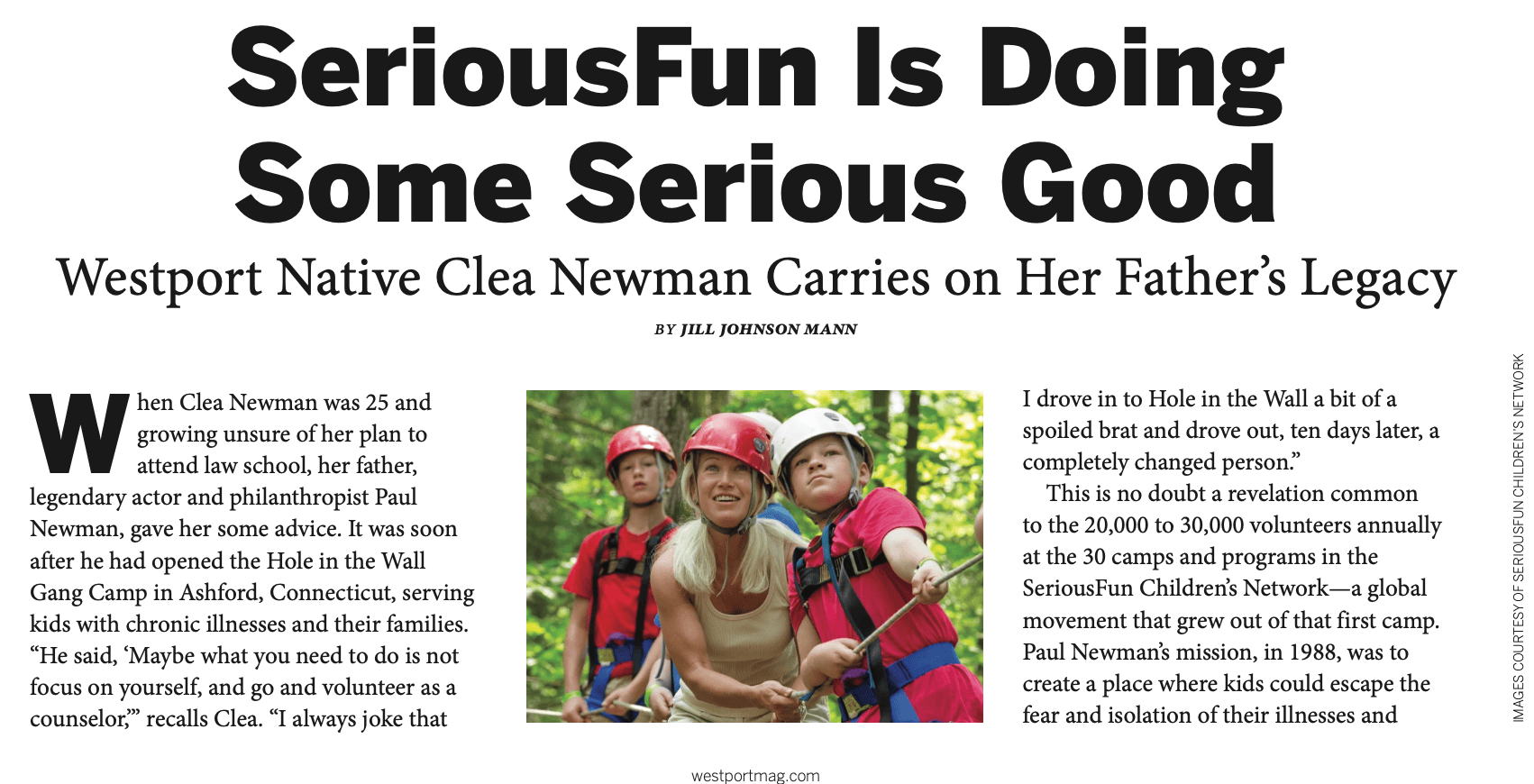 SeriousFun Is Doing Some Serious Good

Westport Native Clea Newman Carries on Her Father's Legacy

BY JILL JOHNSON MANN

When Clea Newman was 25 and growing unsure of her plan to attend law school, her father, legendary actor and philanthropist Paul Newman, gave her some advice. It was soon after he had opened the Hole in the Wall Gang Camp in Ashford, Connecticut, serving kids with chronic illnesses and their families. "He said, 'Maybe what you need to do is not focus on yourself, and go and volunteer as a counselor,'" recalls Clea. "I always joke that I drove in to Hole in the Wall a bit of a spoiled brat and drove out, ten days later, a completely changed person."

This is no doubt a revelation common to the 20,000 to 30,000 volunteers annually at the 30 camps and programs in the SeriousFun Children's Network—a global movement that grew out of that first camp. Paul Newman's mission, in 1988, was to create a place where kids could escape the fear and isolation of their illnesses and

IMAGES COURTESY OF SERIOUSFUN CHILDREN'S NETWORK

westportmag.com